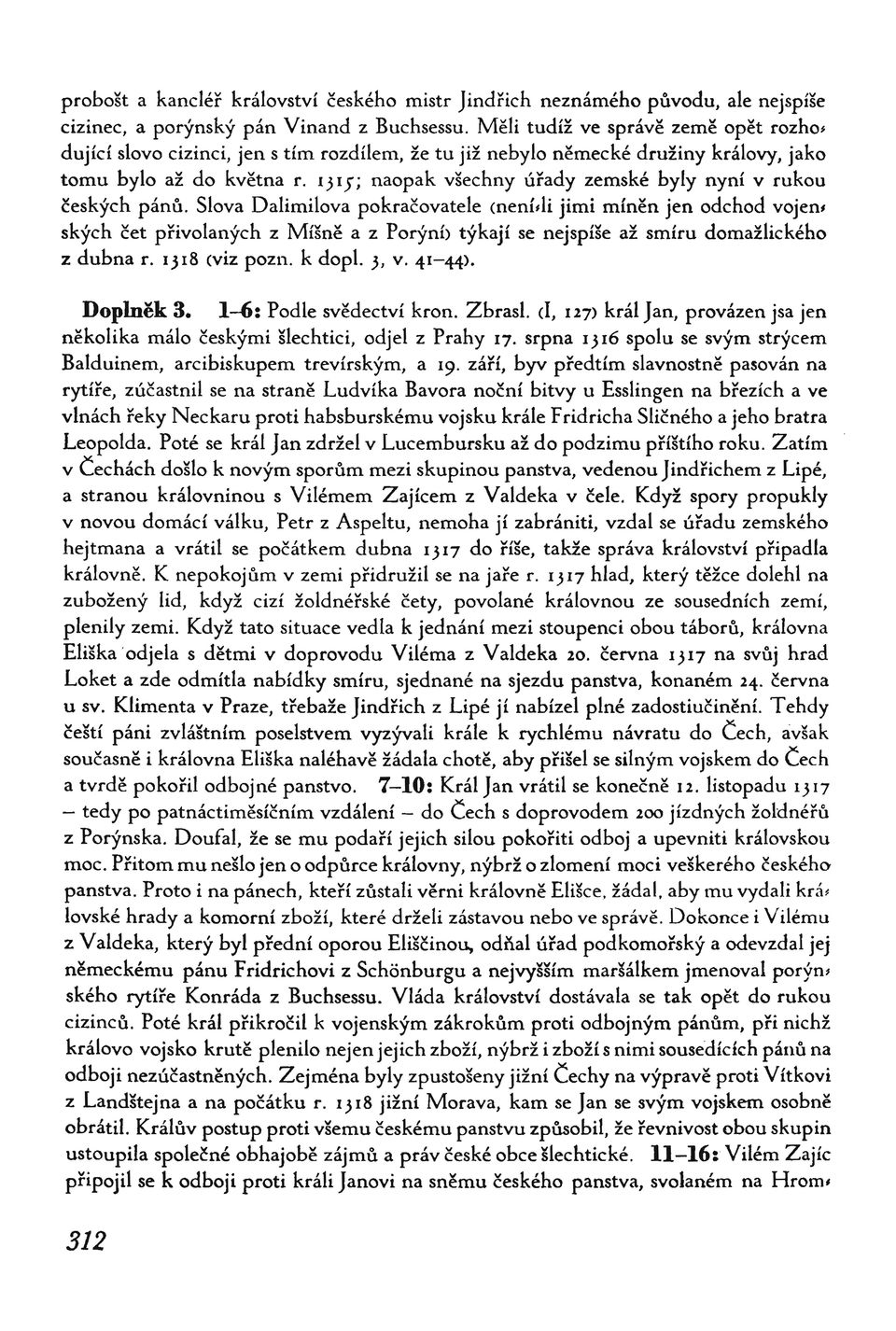 probošt a kancléř království českého mistr Jindřich neznámého původu, ale nejspíše cizinec, a porýnský pán Vinand z Buchsessu. Měli tudíž ve správě země opět rozhodující slovo cizinci, jen s tím rozdílem, že tu již nebylo německé družiny královy, jako tomu bylo až do května r. 1315; naopak všechny úřady zemské byly nyní v rukou českých pánů. Slova Dalimilova pokračovatele (není-li jimi míněn jen odchod vojenských čet přivolaných z Míšně a z Porýní) týkají se nejspíše až smíru domažlického z dubna r. 1318 (viz pozn. k dopl. 3, v. 41–44).

Doplněk 3. 1–6: Podle svědectví kron. Zbrasl. (I, 127) král Jan, provázen jsa jen několika málo českými šlechtici, odjel z Prahy 17. srpna 1316 spolu se svým strýcem Balduinem, arcibiskupem trevírským, a 19. září, byv předtím slavnostně pasován na rytíře, zúčastnil se na straně Ludvíka Bavora noční bitvy u Esslingen na březích a ve vlnách řeky Neckaru proti habsburskému vojsku krále Fridricha Sličného a jeho bratra Leopolda. Poté se král Jan zdržel v Lucembursku až do podzimu příštího roku. Zatím v Čechách došlo k novým sporům mezi skupinou panstva, vedenou Jindřichem z Lipé, a stranou královninou s Vilémem Zajícem z Valdeka v čele. Když spory propukly v novou domácí válku, Petr z Aspeltu, nemoha jí zabrániti, vzdal se úřadu zemského hejtmana a vrátil se počátkem dubna 1317 do říše, takže správa království připadla královně. K nepokojům v zemi přidružil se na jaře r. 1317 hlad, který těžce dolehl na zubožený lid, když cizí žoldnéřské čety, povolané královnou ze sousedních zemí, plenily zemi. Když tato situace vedla k jednání mezi stoupenci obou táborů, královna Eliška odjela s dětmi v doprovodu Viléma z Valdeka 20. června 1317 na svůj hrad Loket a zde odmítla nabídky smíru, sjednané na sjezdu panstva, konaném 24. června u sv. Klimenta v Praze, třebaže Jindřich z Lipé jí nabízel plné zadostiučinění. Tehdy čeští páni zvláštním poselstvem vyzývali krále k rychlému návratu do Čech, avšak současně i královna Eliška naléhavě žádala chotě, aby přišel se silným vojskem do Čech a tvrdě pokořil odbojné panstvo. 7–10: Král Jan vrátil se konečně 12. listopadu 1317 – tedy po patnáctiměsíčním vzdálení – do Čech s doprovodem 200 jízdných žoldnéřů z Porýnska. Doufal, že se mu podaří jejich silou pokořiti odboj a upevniti královskou moc. Přitom mu nešlo jen o odpůrce královny, nýbrž o zlomení moci veškerého českého panstva. Proto i na pánech, kteří zůstali věrni královně Elišce, žádal, aby mu vydali královské hrady a komorní zboží, které drželi zástavou nebo ve správě. Dokonce i Vilému z Valdeka, který byl přední oporou Eliščinou, odňal úřad podkomořský a odevzdal jej německému pánu Fridrichovi z Schönburgu a nejvyšším maršálkem jmenoval porýnského rytíře Konráda z Buchsessu. Vláda království dostávala se tak opět do rukou cizinců. Poté král přikročil k vojenským zákrokům proti odbojným pánům, při nichž královo vojsko krutě plenilo nejen jejich zboží, nýbrž i zboží s nimi sousedících pánů na odboji nezúčastněných. Zejména byly zpustošeny jižní Čechy na výpravě proti Vítkovi z Landštejna a na počátku r. 1318 jižní Morava, kam se Jan se svým vojskem osobně obrátil. Králův postup proti všemu českému panstvu způsobil, že řevnivost obou skupin ustoupila společné obhajobě zájmů a práv české obce šlechtické. 11–16: Vilém Zajíc připojil se k odboji proti králi Janovi na sněmu českého panstva, svolaném na Hrom-

312